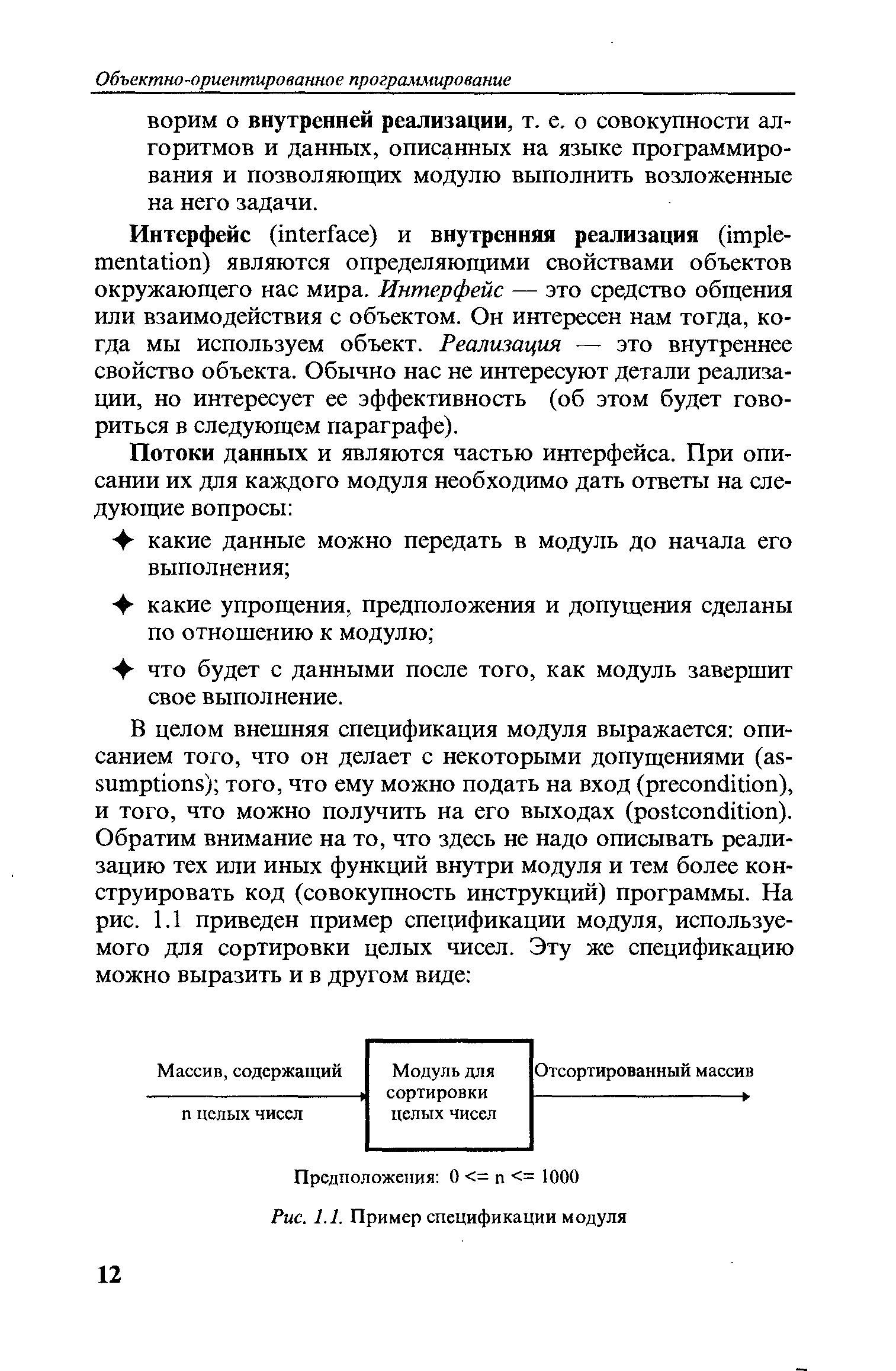 Объектно-ориентированное программирование

ворим о внутренней реализации, т. е. о совокупности алгоритмов и данных, описанных на языке программирования и позволяющих модулю выполнить возложенные на него задачи.

Интерфейс (interface) и внутренняя реализация (implementation) являются определяющими свойствами объектов окружающего нас мира. Интерфейс — это средство общения или взаимодействия с объектом. Он интересен нам тогда, когда мы используем объект. Реализация — это внутреннее свойство объекта. Обычно нас не интересуют детали реализации, но интересует ее эффективность (об этом будет говориться в следующем параграфе).

Потоки данных и являются частью интерфейса. При описании их для каждого модуля необходимо дать ответы на следующие вопросы:

✦ какие данные можно передать в модуль до начала его выполнения;

✦ какие упрощения, предположения и допущения сделаны по отношению к модулю;

✦ что будет с данными после того, как модуль завершит свое выполнение.

В целом внешняя спецификация модуля выражается: описанием того, что он делает с некоторыми допущениями (assumptions); того, что ему можно подать на вход (precondition), и того, что можно получить на его выходах (postcondition). Обратим внимание на то, что здесь не надо описывать реализацию тех или иных функций внутри модуля и тем более конструировать код (совокупность инструкций) программы. На рис. 1.1 приведен пример спецификации модуля, используемого для сортировки целых чисел. Эту же спецификацию можно выразить и в другом виде:

Массив, содержащий n целых чисел

Модуль для сортировки целых чисел

Отсортированный массив

Предположения: 0 <= n <= 1000

Рис. 1.1. Пример спецификации модуля

12